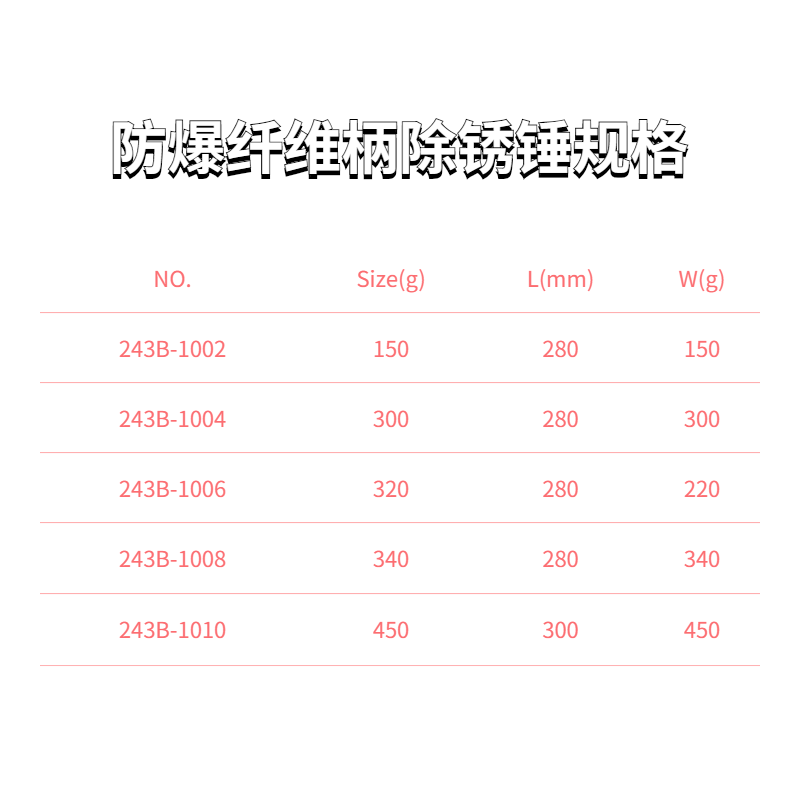 防爆纤维柄除锈锤规格

| NO. | Size(g) | L(mm) | W(g) |
|---|---|---|---|
| 243B-1002 | 150 | 280 | 150 |
| 243B-1004 | 300 | 280 | 300 |
| 243B-1006 | 320 | 280 | 220 |
| 243B-1008 | 340 | 280 | 340 |
| 243B-1010 | 450 | 300 | 450 |